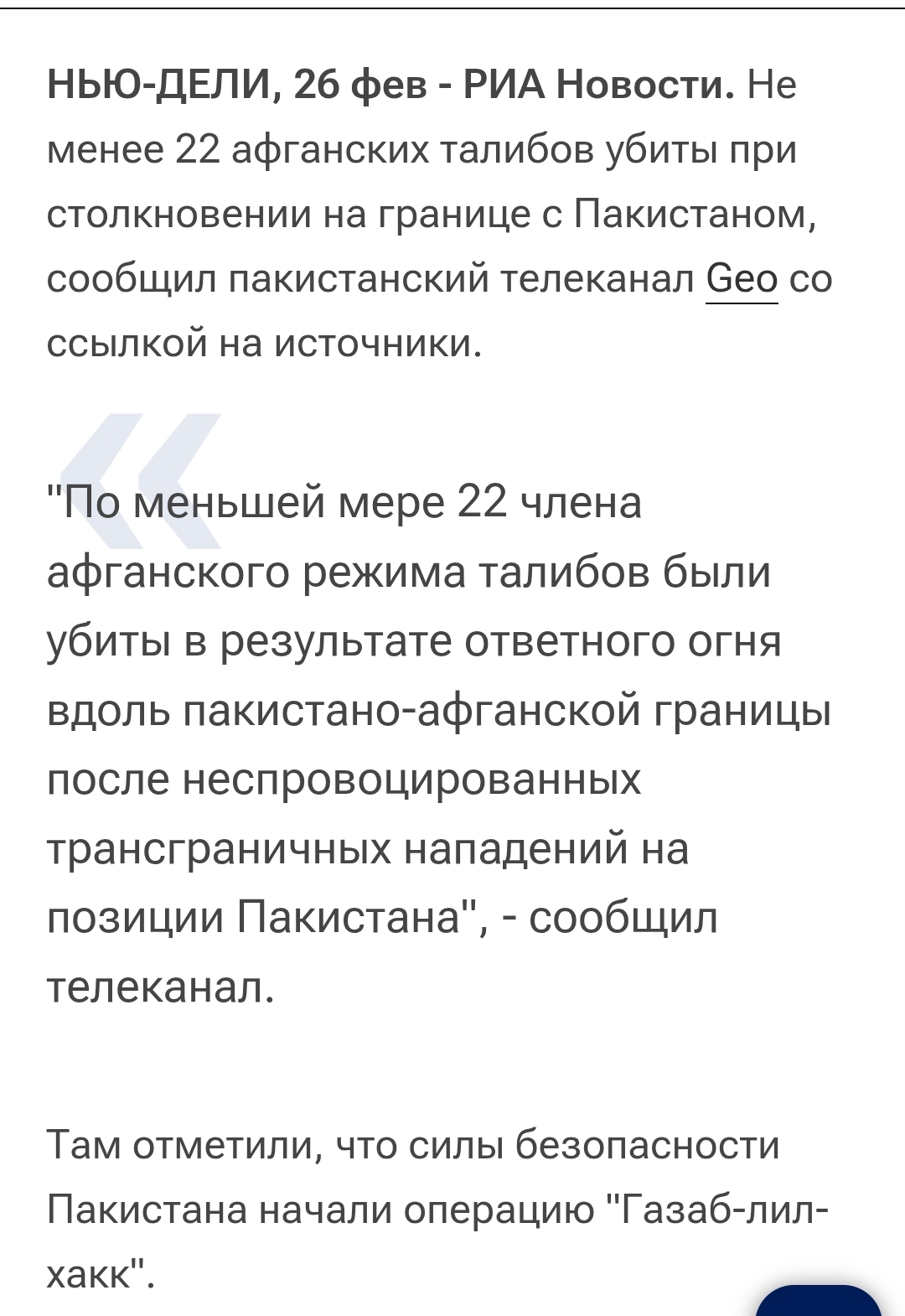 НЬЮ-ДЕЛИ, 26 фев - РИА Новости. Не менее 22 афганских талибов убиты при столкновении на границе с Пакистаном, сообщил пакистанский телеканал Geo со ссылкой на источники.

"По меньшей мере 22 члена афганского режима талибов были убиты в результате ответного огня вдоль пакистано-афганской границы после неспровоцированных трансграничных нападений на позиции Пакистана", - сообщил телеканал.

Там отметили, что силы безопасности Пакистана начали операцию "Газаб-лил-хакк".